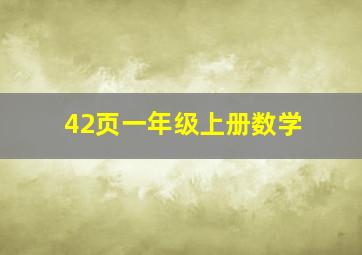 42页一年级上册数学